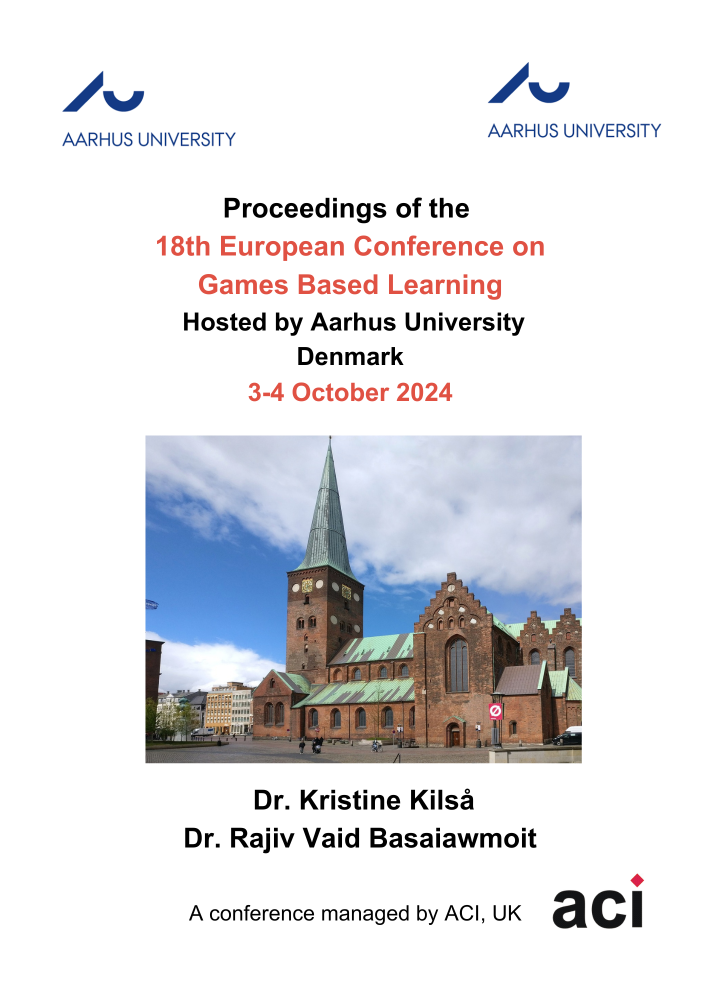 AARHUS UNIVERSITY

AARHUS UNIVERSITY

Proceedings of the
18th European Conference on Games Based Learning
Hosted by Aarhus University
Denmark
3-4 October 2024

Dr. Kristine Kilså
Dr. Rajiv Vaid Basaiawmoit

A conference managed by ACI, UK

aci